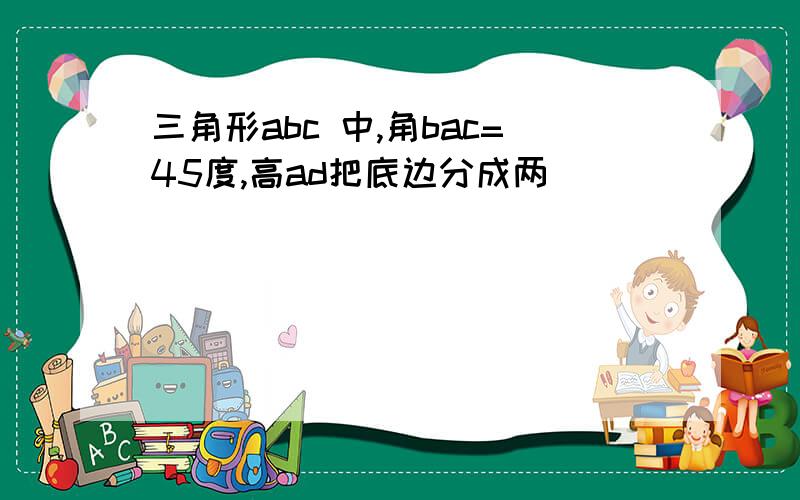 三角形abc 中,角bac=45度,高ad把底边分成两

A B C